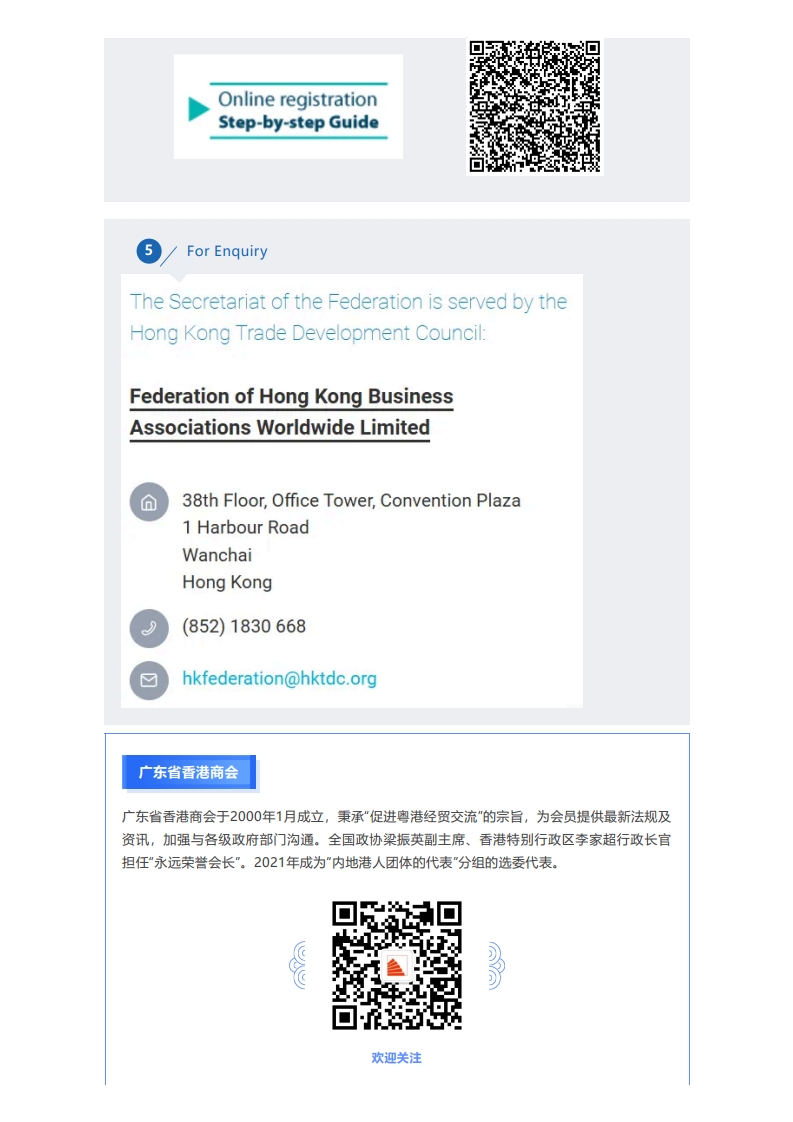 Online registration
Step-by-step Guide

5 For Enquiry

The Secretariat of the Federation is served by the Hong Kong Trade Development Council:

Federation of Hong Kong Business Associations Worldwide Limited

38th Floor, Office Tower, Convention Plaza
1 Harbour Road
Wanchai
Hong Kong

(852) 1830 668

hkfederation@hktdc.org

广东省香港商会

广东省香港商会于2000年1月成立，秉承"促进粤港经贸交流"的宗旨，为会员提供最新法规及资讯，加强与各级政府部门沟通。全国政协梁振英副主席、香港特别行政区李家超行政长官担任"永远荣誉会长"。2021年成为"内地港人团体的代表"分组的选委代表。

欢迎关注